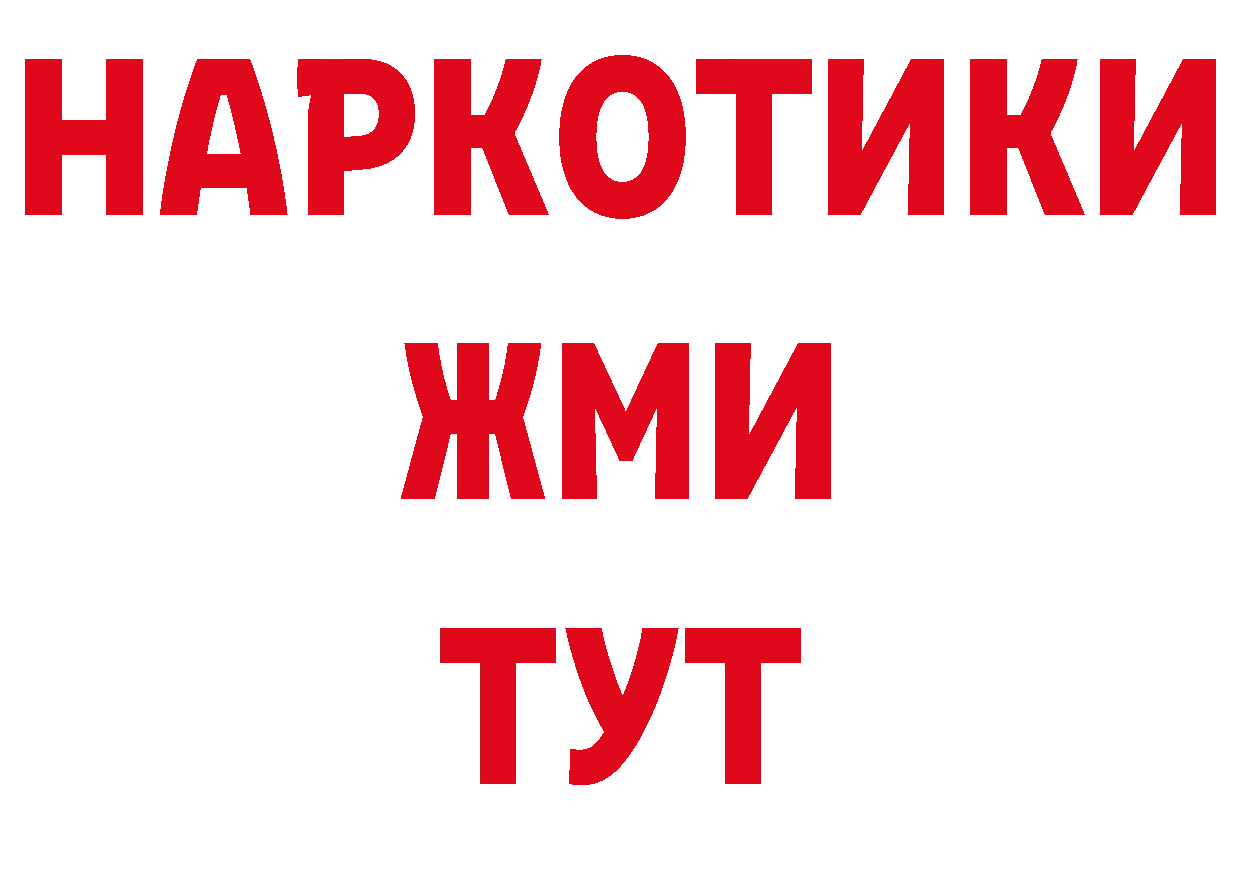 НАРКОТИКИ
ЖМИ
ТУТ